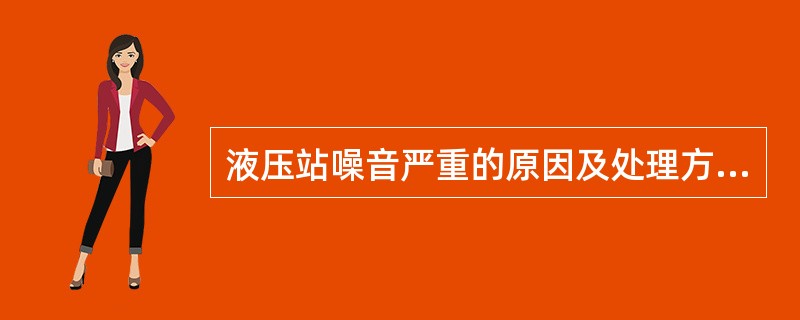 液压站噪音严重的原因及处理方...